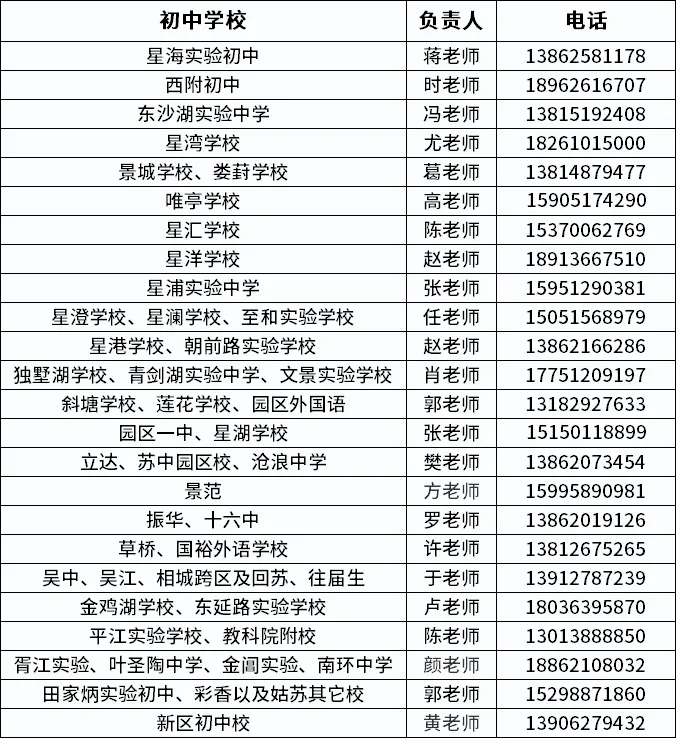 | 初中学校 | 负责人 | 电话 |
|---|---|---|
| 星海实验初中 | 蒋老师 | 13862581178 |
| 西附初中 | 时老师 | 18962616707 |
| 东沙湖实验中学 | 冯老师 | 13815192408 |
| 星湾学校 | 尤老师 | 18261015000 |
| 景城学校、娄葑学校 | 葛老师 | 13814879477 |
| 唯亭学校 | 高老师 | 15905174290 |
| 星汇学校 | 陈老师 | 15370062769 |
| 星洋学校 | 赵老师 | 18913667510 |
| 星浦实验中学 | 张老师 | 15951290381 |
| 星澄学校、星澜学校、至和实验学校 | 任老师 | 15051568979 |
| 星港学校、朝前路实验学校 | 赵老师 | 13862166286 |
| 独墅湖学校、青剑湖实验中学、文景实验学校 | 肖老师 | 17751209197 |
| 斜塘学校、莲花学校、园区外国语 | 郭老师 | 13182927633 |
| 园区一中、星湖学校 | 张老师 | 15150118899 |
| 立达、苏中园区校、沧浪中学 | 樊老师 | 13862073454 |
| 景范 | 方老师 | 15995890981 |
| 振华、十六中 | 罗老师 | 13862019126 |
| 草桥、国裕外语学校 | 许老师 | 13812675265 |
| 吴中、吴江、相城跨区及回苏、往届生 | 于老师 | 13912787239 |
| 金鸡湖学校、东延路实验学校 | 卢老师 | 18036395870 |
| 平江实验学校、教科院附校 | 陈老师 | 13013888850 |
| 胥江实验、叶圣陶中学、金阊实验、南环中学 | 颜老师 | 18862108032 |
| 田家炳实验初中、彩香以及姑苏其它校 | 郭老师 | 15298871860 |
| 新区初中校 | 黄老师 | 13906279432 |